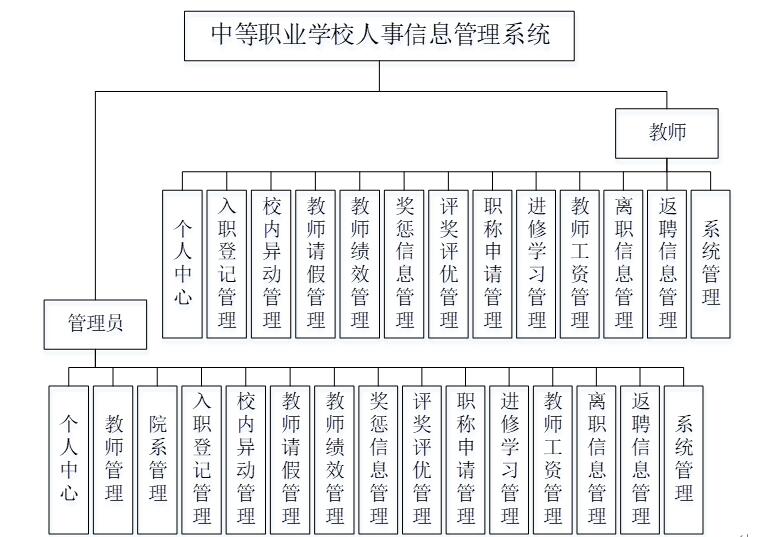 中等职业学校人事信息管理系统

教师

个人中心

入职登记管理

校内异动管理

教师请假管理

教师绩效管理

奖惩信息管理

评奖评优管理

职称申请管理

进修学习管理

教师工资管理

离职信息管理

返聘信息管理

系统管理

管理员

个人中心

教师管理

院系管理

入职登记管理

校内异动管理

教师请假管理

教师绩效管理

奖惩信息管理

评奖评优管理

职称申请管理

进修学习管理

教师工资管理

离职信息管理

返聘信息管理

系统管理